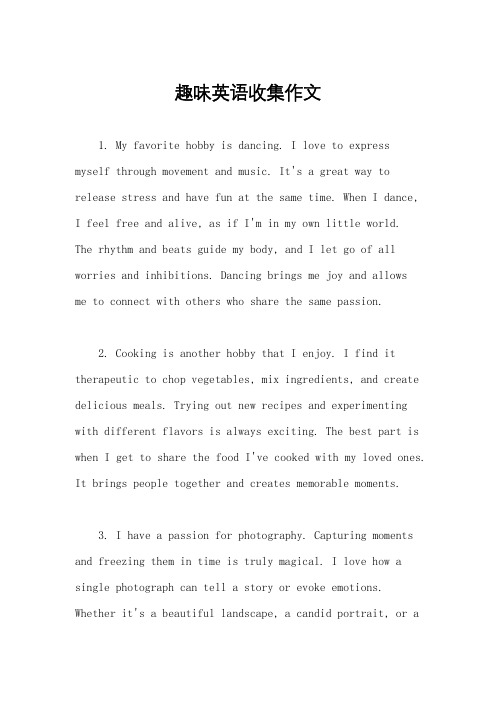 趣味英语收集作文

1. My favorite hobby is dancing. I love to express myself through movement and music. It's a great way to release stress and have fun at the same time. When I dance, I feel free and alive, as if I'm in my own little world. The rhythm and beats guide my body, and I let go of all worries and inhibitions. Dancing brings me joy and allows me to connect with others who share the same passion.

2. Cooking is another hobby that I enjoy. I find it therapeutic to chop vegetables, mix ingredients, and create delicious meals. Trying out new recipes and experimenting with different flavors is always exciting. The best part is when I get to share the food I've cooked with my loved ones. It brings people together and creates memorable moments.

3. I have a passion for photography. Capturing moments and freezing them in time is truly magical. I love how a single photograph can tell a story or evoke emotions. Whether it's a beautiful landscape, a candid portrait, or a